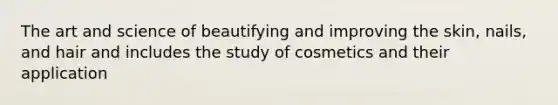 The art and science of beautifying and improving the skin, nails, and hair and includes the study of cosmetics and their application